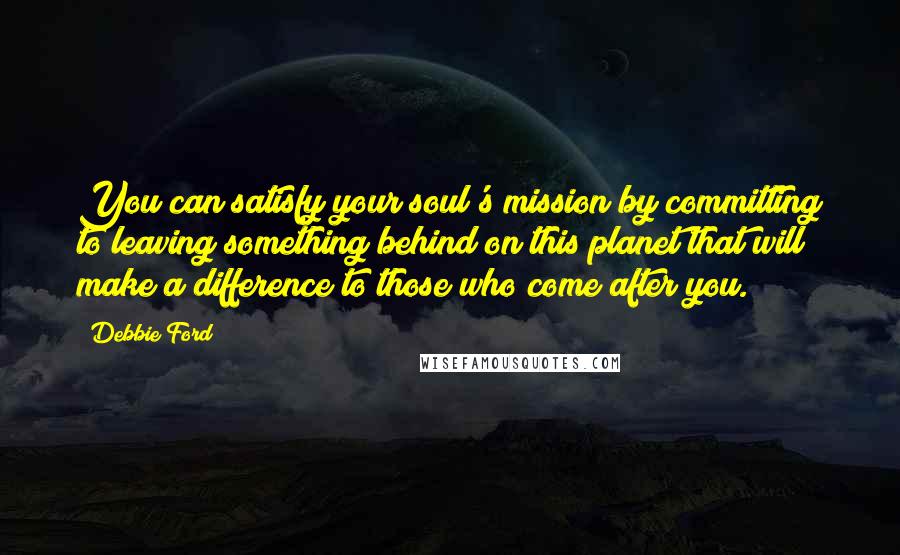 You can satisfy your soul's mission by committing to leaving something behind on this planet that will make a difference to those who come after you.

Debbie Ford

WISEFAMOUSQUOTES.COM